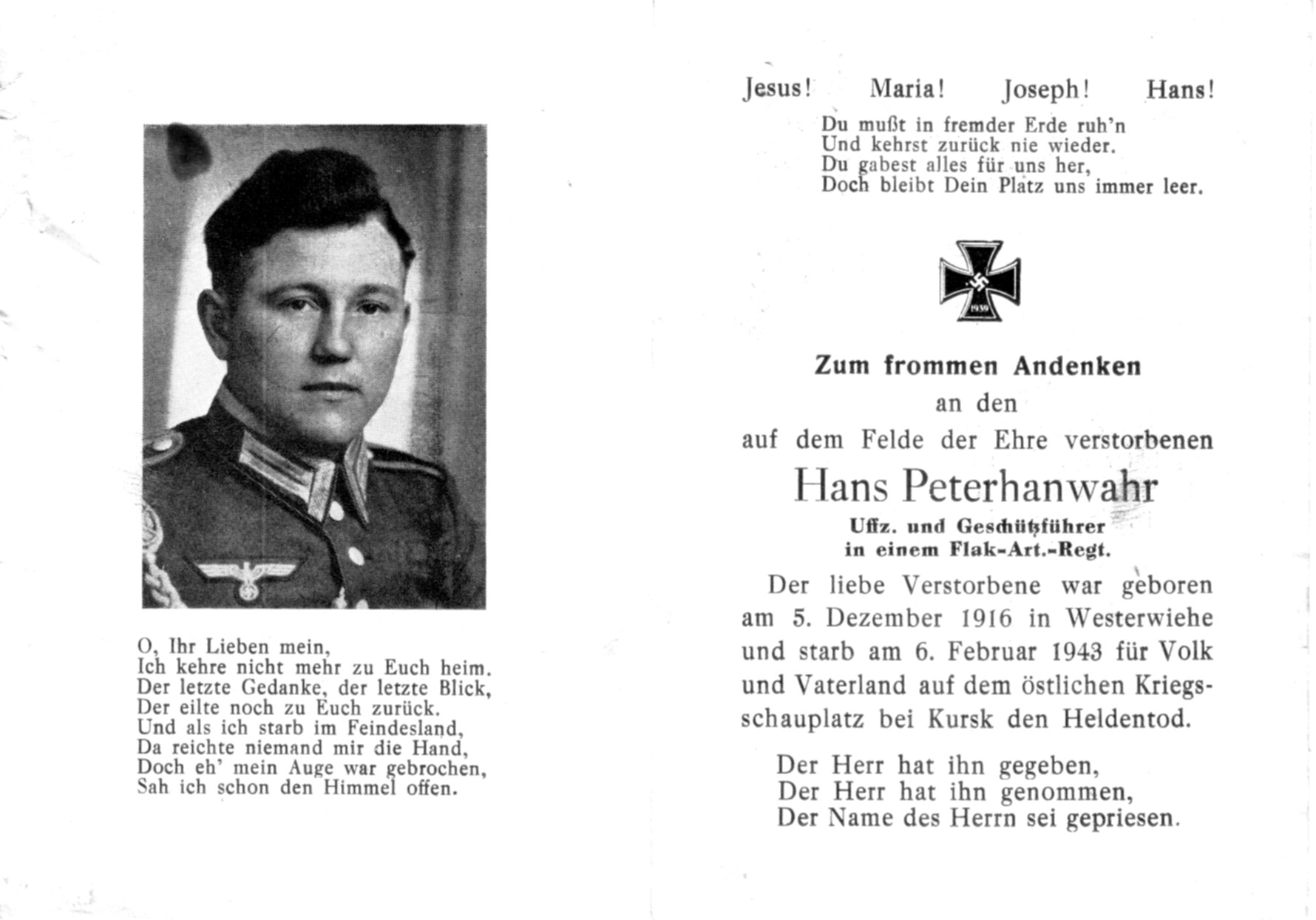 O, Ihr Lieben mein,
Ich kehre nicht mehr zu Euch heim.
Der letzte Gedanke, der letzte Blick,
Der eilte noch zu Euch zurück.
Und als ich starb im Feindesland,
Da reichte niemand mir die Hand,
Doch eh' mein Auge war gebrochen,
Sah ich schon den Himmel offen.

Jesus! Maria! Joseph! Hans!

Du mußt in fremder Erde ruh'n
Und kehrst zurück nie wieder.
Du gabest alles für uns her,
Doch bleibt Dein Platz uns immer leer.

1939

Zum frommen Andenken
an den
auf dem Felde der Ehre verstorbenen
Hans Peterhanwahr
Uffz. und Geschützführer
in einem Flak-Art.-Regt.

Der liebe Verstorbene war geboren am 5. Dezember 1916 in Westerwiehe und starb am 6. Februar 1943 für Volk und Vaterland auf dem östlichen Kriegsschauplatz bei Kursk den Heldentod.

Der Herr hat ihn gegeben,
Der Herr hat ihn genommen,
Der Name des Herrn sei gepriesen.